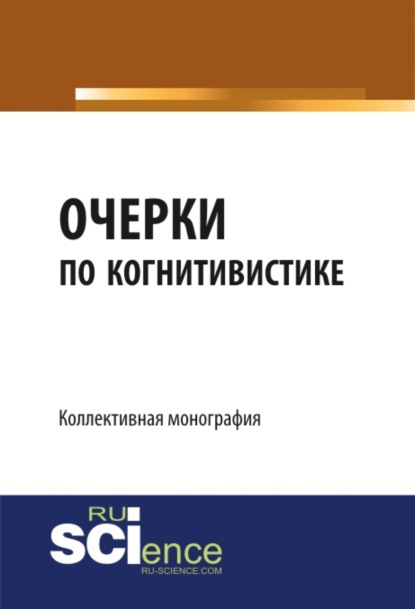 ОЧЕРКИ
ПО КОГНИТИВИСТИКЕ

Коллективная монография

RU
SCIence
RU-SCIENCE.COM